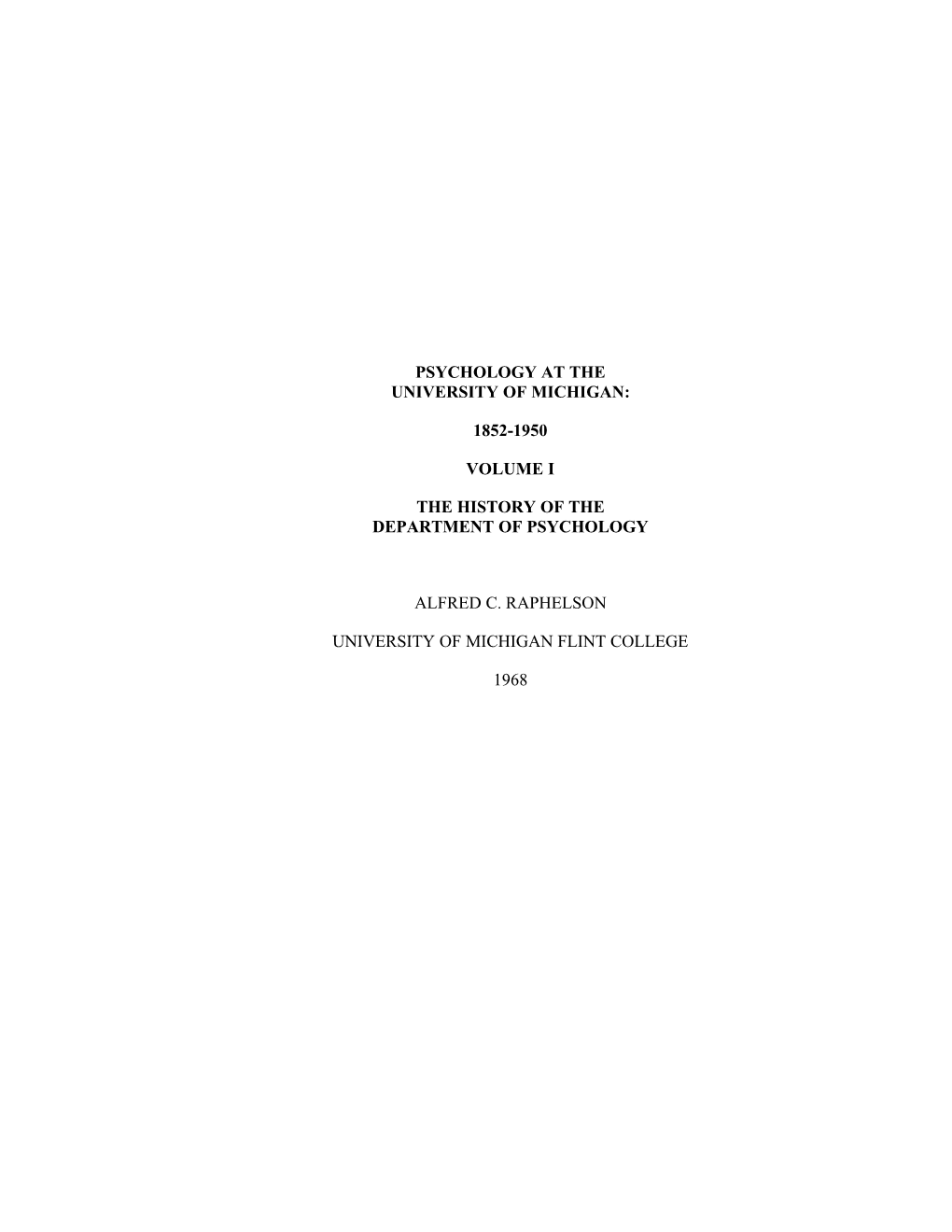 PSYCHOLOGY AT THE
UNIVERSITY OF MICHIGAN:

1852-1950

VOLUME I

THE HISTORY OF THE
DEPARTMENT OF PSYCHOLOGY

ALFRED C. RAPHELSON

UNIVERSITY OF MICHIGAN FLINT COLLEGE

1968